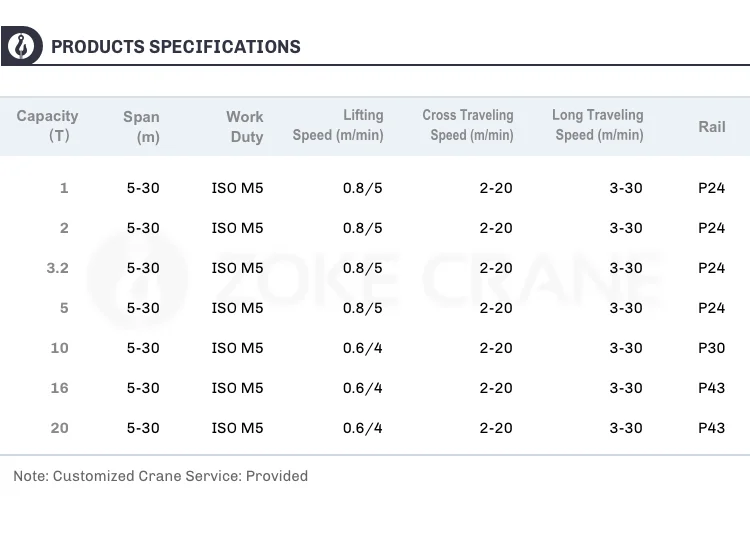 PRODUCTS SPECIFICATIONS

| Capacity (T) | Span (m) | Work Duty | Lifting Speed (m/min) | Cross Traveling Speed (m/min) | Long Traveling Speed (m/min) | Rail |
|---|---|---|---|---|---|---|
| 1 | 5-30 | ISO M5 | 0.8/5 | 2-20 | 3-30 | P24 |
| 2 | 5-30 | ISO M5 | 0.8/5 | 2-20 | 3-30 | P24 |
| 3.2 | 5-30 | ISO M5 | 0.8/5 | 2-20 | 3-30 | P24 |
| 5 | 5-30 | ISO M5 | 0.8/5 | 2-20 | 3-30 | P24 |
| 10 | 5-30 | ISO M5 | 0.6/4 | 2-20 | 3-30 | P30 |
| 16 | 5-30 | ISO M5 | 0.6/4 | 2-20 | 3-30 | P43 |
| 20 | 5-30 | ISO M5 | 0.6/4 | 2-20 | 3-30 | P43 |

Note: Customized Crane Service: Provided

ZOKE CRANE